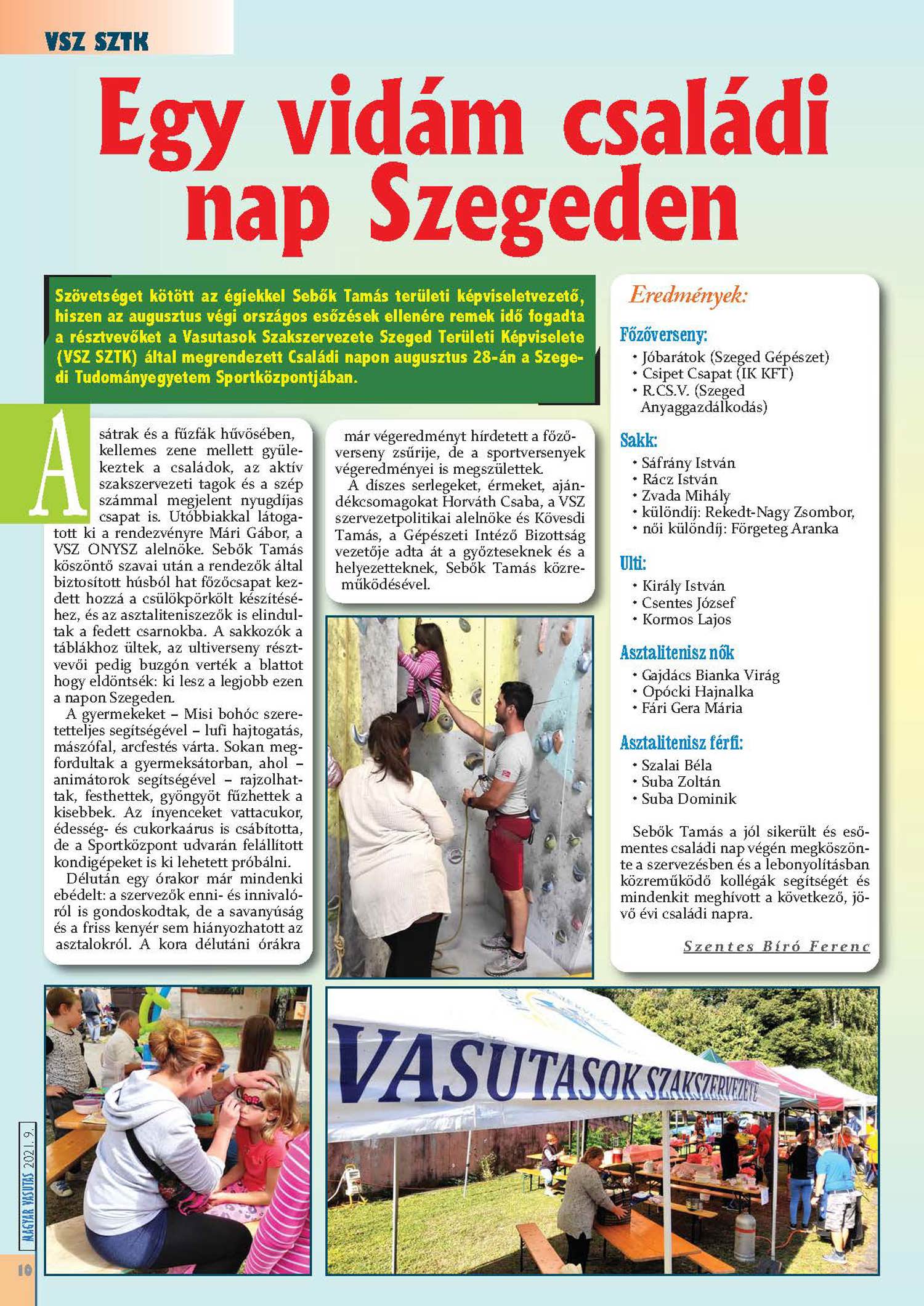 VSZ SZTK

Egy vidám családi nap Szegeden

Szövetséget kötött az égiekkel Sebők Tamás területi képviseletvezető, hiszen az augusztus végi országos esőzések ellenére remek idő fogadta a résztvevőket a Vasutasok Szakszervezete Szeged Területi Képviselete (VSZ SZTK) által megrendezett Családi napon augusztus 28-án a Szegedi Tudományegyetem Sportközpontjában.

A sátrak és a fűzfák hűvösében, kellemes zene mellett gyülekeztek a családok, az aktív szakszervezeti tagok és a szép számmal megjelent nyugdíjas csapat is. Utóbbiakkal látogatott ki a rendezvényre Mári Gábor, a VSZ ONYSZ alelnöke. Sebők Tamás köszöntő szavai után a rendezők által biztosított húsból hat főzőcsapat kezdett hozzá a csülökpörkölt készítéséhez, és az asztaliteniszezők is elindultak a fedett csarnokba. A sakkozók a táblákhoz ültek, az ultiverseny résztvevői pedig buzgón verték a blattot hogy eldöntsék: ki lesz a legjobb ezen a napon Szegeden.

A gyermekeket – Misi bohóc szeretetteljes segítségével – lufi hajtogatás, mászófal, arcfestés várta. Sokan megfordultak a gyermeksátorban, ahol – animátorok segítségével – rajzolhattak, festhettek, gyöngyöt fűzhettek a kisebbek. Az ínyenceket vattacukor, édesség- és cukorkaárus is csábította, de a Sportközpont udvarán felállított kondigépeket is ki lehetett próbálni.

Délután egy órakor már mindenki ebédelt: a szervezők enni- és innivalóról is gondoskodtak, de a savanyúság és a friss kenyér sem hiányozhatott az asztalokról. A kora délutáni órákra már végeredményt hírdetett a főzőverseny zsűrije, de a sportversenyek végeredményei is megszülettek.

A díszes serlegeket, érmeket, ajándékcsomagokat Horváth Csaba, a VSZ szervezetpolitikai alelnöke és Kövesdi Tamás, a Gépészeti Intéző Bizottság vezetője adta át a győzteseknek és a helyezetteknek, Sebők Tamás közreműködésével.

Eredmények:

Főzőverseny:
• Jóbarátok (Szeged Gépészet)
• Csipet Csapat (IK KFT)
• R.CS.V. (Szeged Anyaggazdálkodás)

Sakk:
• Sáfrány István
• Rácz István
• Zvada Mihály
• különdíj: Rekedt-Nagy Zsombor,
• női különdíj: Förgeteg Aranka

Ulti:
• Király István
• Csentes József
• Kormos Lajos

Asztalitenisz nők
• Gajdács Bianka Virág
• Opócki Hajnalka
• Fári Gera Mária

Asztalitenisz férfi:
• Szalai Béla
• Suba Zoltán
• Suba Dominik

Sebők Tamás a jól sikerült és esőmentes családi nap végén megköszönte a szervezésben és a lebonyolításban közreműködő kollégák segítségét és mindenkit meghívott a következő, jövő évi családi napra.

Szentes Bíró Ferenc

VASUTASOK SZAKSZERVEZETE

MAGYAR VASUTAS 2021. 9.

10